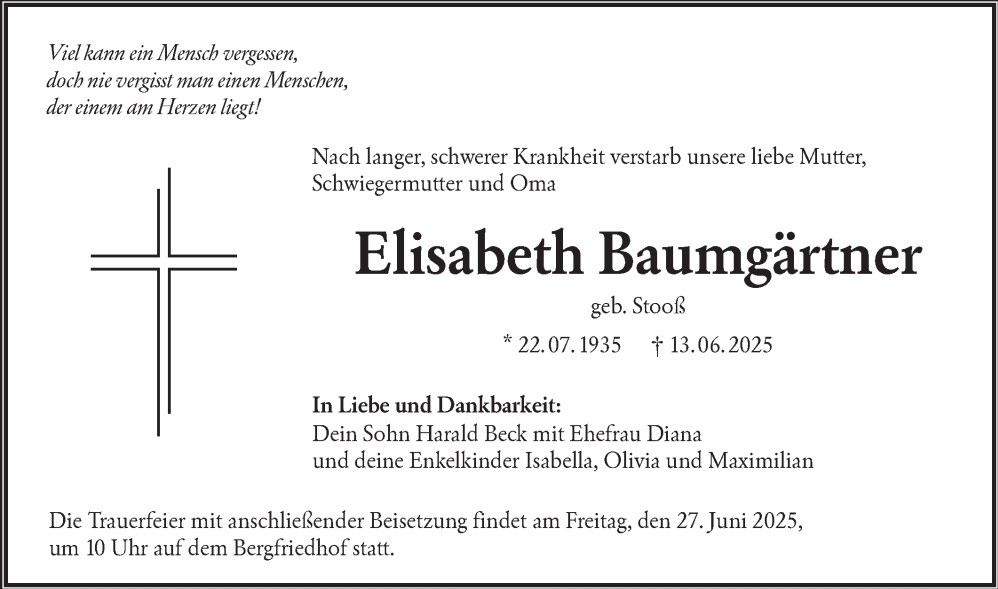 Viel kann ein Mensch vergessen,
doch nie vergisst man einen Menschen,
der einem am Herzen liegt!

Nach langer, schwerer Krankheit verstarb unsere liebe Mutter, Schwiegermutter und Oma

Elisabeth Baumgärtner

geb. Stooß

* 22. 07. 1935 † 13. 06. 2025

In Liebe und Dankbarkeit:
Dein Sohn Harald Beck mit Ehefrau Diana
und deine Enkelkinder Isabella, Olivia und Maximilian

Die Trauerfeier mit anschließender Beisetzung findet am Freitag, den 27. Juni 2025, um 10 Uhr auf dem Bergfriedhof statt.